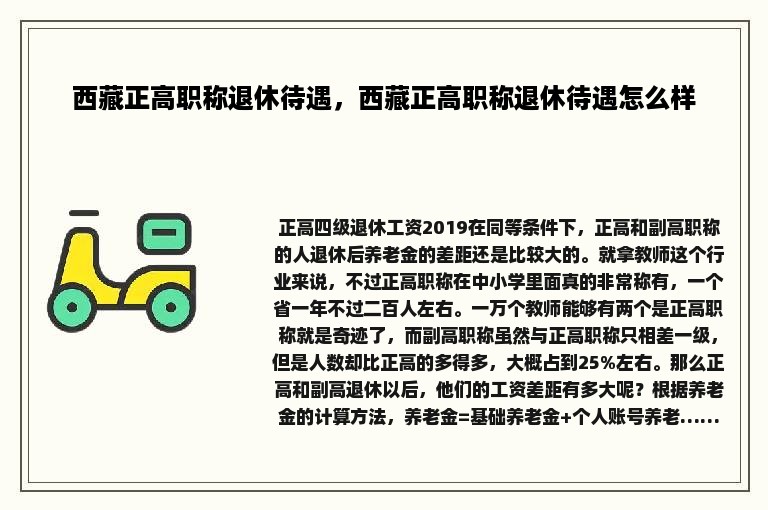 西藏正高职称退休待遇，西藏正高职称退休待遇怎么样

正高四级退休工资2019在同等条件下，正高和副高职称的人退休后养老金的差距还是比较大的。就拿教师这个行业来说，不过正高职称在中小学里面真的非常称有，一个省一年不过二百人左右。一万个教师能够有两个是正高职称就是奇迹了，而副高职称虽然与正高职称只相差一级，但是人数却比正高的多得多，大概占到25%左右。那么正高和副高退休以后，他们的工资差距有多大呢？根据养老金的计算方法，养老金=基础养老金+个人账号养老......